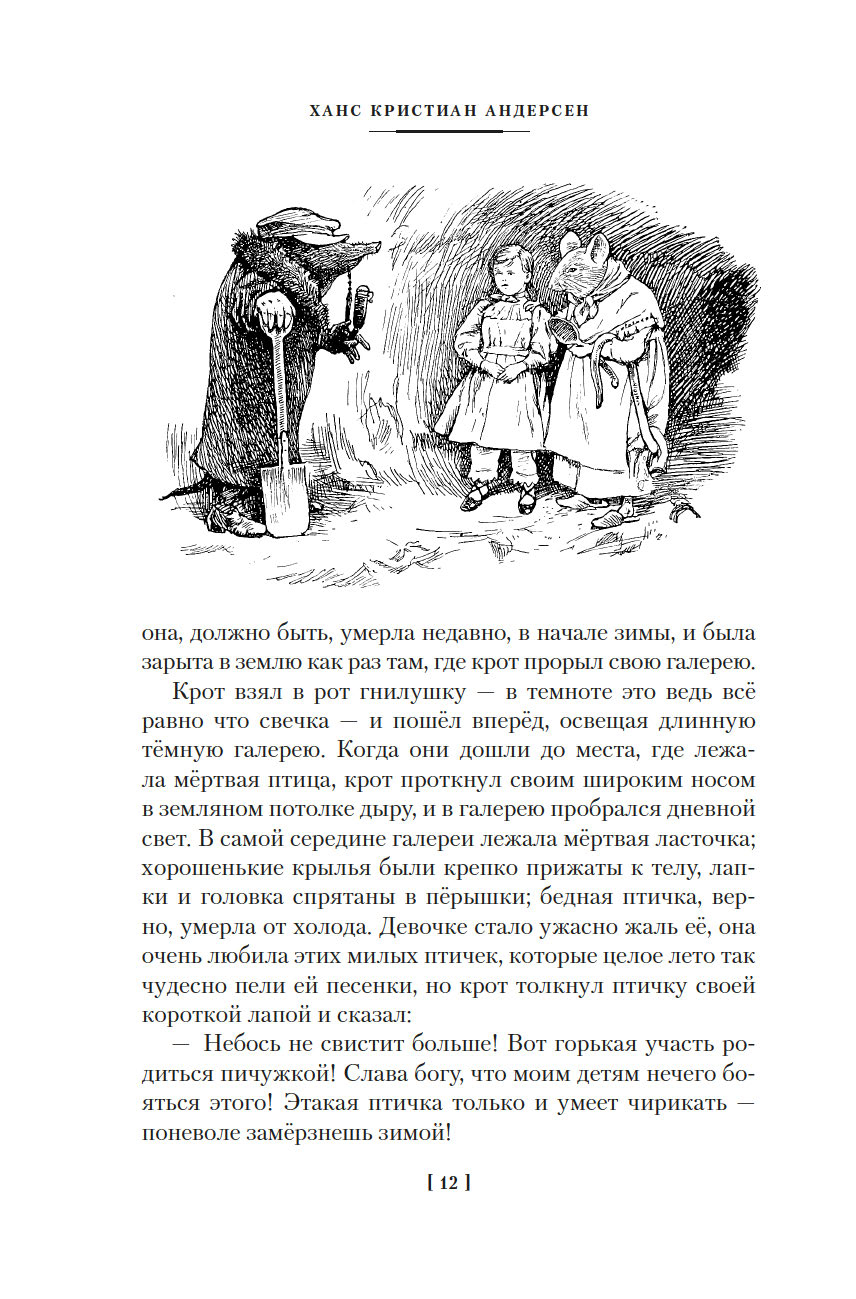 ХАНС КРИСТИАН АНДЕРСЕН

она, должно быть, умерла недавно, в начале зимы, и была зарыта в землю как раз там, где крот прорыл свою галерею.

Крот взял в рот гнилушку — в темноте это ведь всё равно что свечка — и пошёл вперёд, освещая длинную тёмную галерею. Когда они дошли до места, где лежала мёртвая птица, крот проткнул своим широким носом в земляном потолке дыру, и в галерею пробрался дневной свет. В самой середине галереи лежала мёртвая ласточка; хорошенькие крылья были крепко прижаты к телу, лапки и головка спрятаны в пёрышки; бедная птичка, верно, умерла от холода. Девочке стало ужасно жаль её, она очень любила этих милых птичек, которые целое лето так чудесно пели ей песенки, но крот толкнул птичку своей короткой лапой и сказал:

— Небось не свистит больше! Вот горькая участь родиться пичужкой! Слава богу, что моим детям нечего бояться этого! Этакая птичка только и умеет чирикать — поневоле замёрзнешь зимой!

[ 12 ]